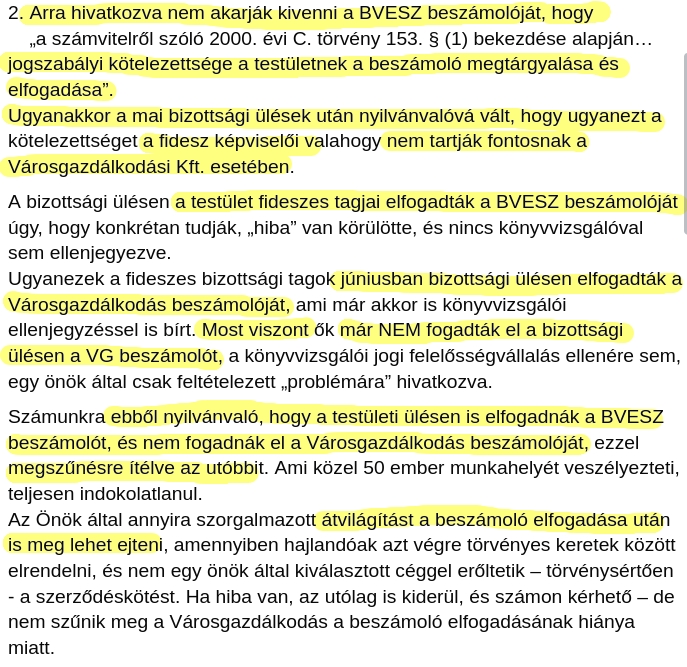 2. Arra hivatkozva nem akarják kivenni a BVESZ beszámolóját, hogy „a számvitelről szóló 2000. évi C. törvény 153. § (1) bekezdése alapján… jogszabályi kötelezettsége a testületnek a beszámoló megtárgyalása és elfogadása”.
Ugyanakkor a mai bizottsági ülések után nyilvánvalóvá vált, hogy ugyanezt a kötelezettséget a fidesz képviselői valahogy nem tartják fontosnak a Városgazdálkodási Kft. esetében.

A bizottsági ülésen a testület fideszes tagjai elfogadták a BVESZ beszámolóját úgy, hogy konkrétan tudják, „hiba” van körülötte, és nincs könyvvizsgálóval sem ellenjegyezve.
Ugyanezek a fideszes bizottsági tagok júniusban bizottsági ülésen elfogadták a Városgazdálkodás beszámolóját, ami már akkor is könyvvizsgálói ellenjegyzéssel is bírt. Most viszont ők már NEM fogadták el a bizottsági ülésen a VG beszámolót, a könyvvizsgálói jogi felelősségvállalás ellenére sem, egy önök által csak feltételezett „problémára” hivatkozva.

Számunkra ebből nyilvánvaló, hogy a testületi ülésen is elfogadnák a BVESZ beszámolót, és nem fogadnák el a Városgazdálkodás beszámolóját, ezzel megszűnésre ítélve az utóbbit. Ami közel 50 ember munkahelyét veszélyezteti, teljesen indokolatlanul.
Az Önök által annyira szorgalmazott átvilágítást a beszámoló elfogadása után is meg lehet ejteni, amennyiben hajlandóak azt végre törvényes keretek között elrendelni, és nem egy önök által kiválasztott céggel erőltetik – törvénysértően - a szerződéskötést. Ha hiba van, az utólag is kiderül, és számon kérhető – de nem szűnik meg a Városgazdálkodás a beszámoló elfogadásának hiánya miatt.